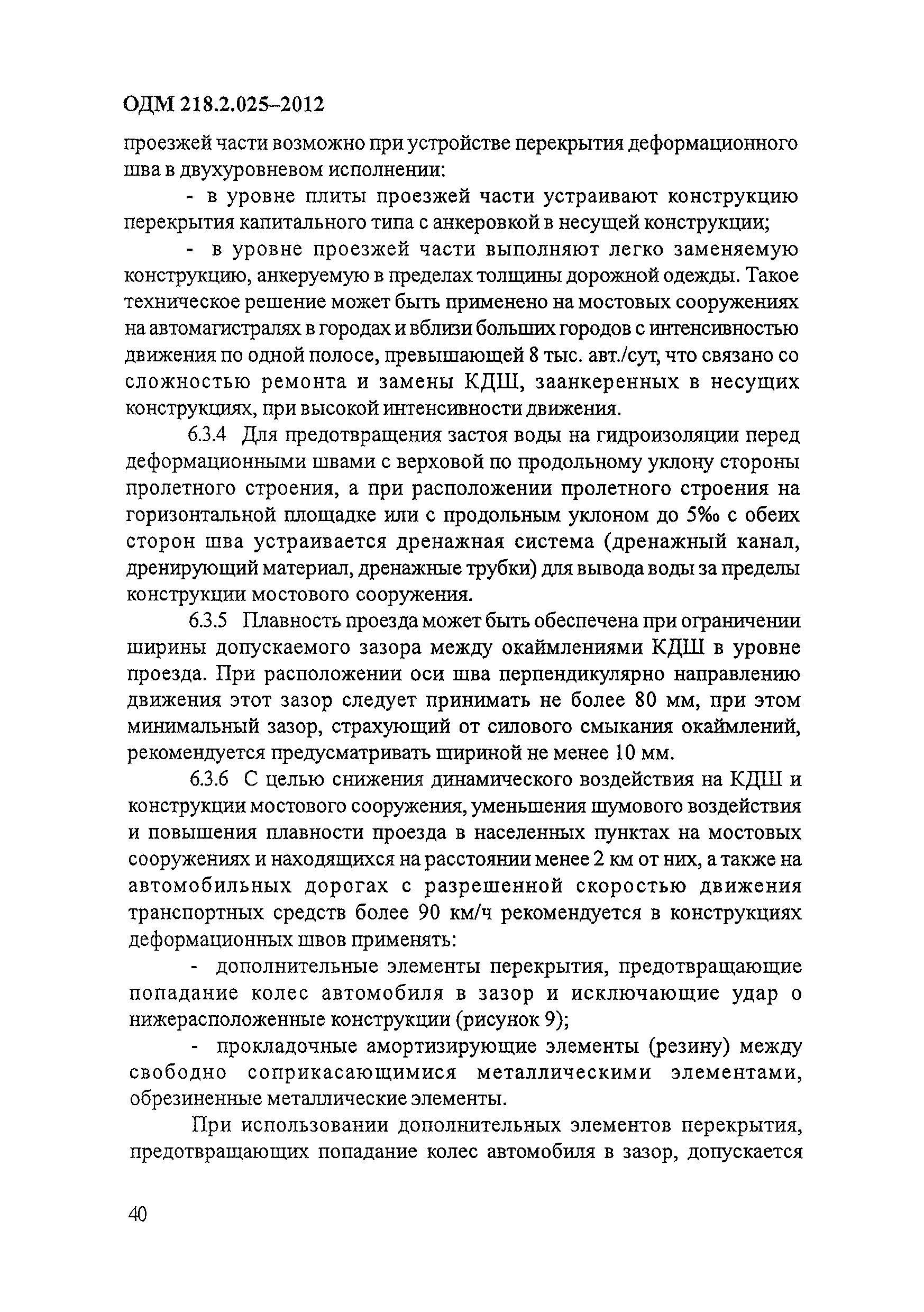 ОДМ 218.2.025–2012

проезжей части возможно при устройстве перекрытия деформационного шва в двухуровневом исполнении:

- в уровне плиты проезжей части устраивают конструкцию перекрытия капитального типа с анкеровкой в несущей конструкции;

- в уровне проезжей части выполняют легко заменяемую конструкцию, анкеруемую в пределах толщины дорожной одежды. Такое техническое решение может быть применено на мостовых сооружениях на автомагистралях в городах и вблизи больших городов с интенсивностью движения по одной полосе, превышающей 8 тыс. авт./сут, что связано со сложностью ремонта и замены КДШ, заанкеренных в несущих конструкциях, при высокой интенсивности движения.

6.3.4 Для предотвращения застоя воды на гидроизоляции перед деформационными швами с верховой по продольному уклону стороны пролетного строения, а при расположении пролетного строения на горизонтальной площадке или с продольным уклоном до 5‰ с обеих сторон шва устраивается дренажная система (дренажный канал, дренирующий материал, дренажные трубки) для вывода воды за пределы конструкции мостового сооружения.

6.3.5 Плавность проезда может быть обеспечена при ограничении ширины допускаемого зазора между окаймлениями КДШ в уровне проезда. При расположении оси шва перпендикулярно направлению движения этот зазор следует принимать не более 80 мм, при этом минимальный зазор, страхующий от силового смыкания окаймлений, рекомендуется предусматривать шириной не менее 10 мм.

6.3.6 С целью снижения динамического воздействия на КДШ и конструкции мостового сооружения, уменьшения шумового воздействия и повышения плавности проезда в населенных пунктах на мостовых сооружениях и находящихся на расстоянии менее 2 км от них, а также на автомобильных дорогах с разрешенной скоростью движения транспортных средств более 90 км/ч рекомендуется в конструкциях деформационных швов применять:

- дополнительные элементы перекрытия, предотвращающие попадание колес автомобиля в зазор и исключающие удар о нижерасположенные конструкции (рисунок 9);

- прокладочные амортизирующие элементы (резину) между свободно соприкасающимися металлическими элементами, обрезиненные металлические элементы.

При использовании дополнительных элементов перекрытия, предотвращающих попадание колес автомобиля в зазор, допускается

40